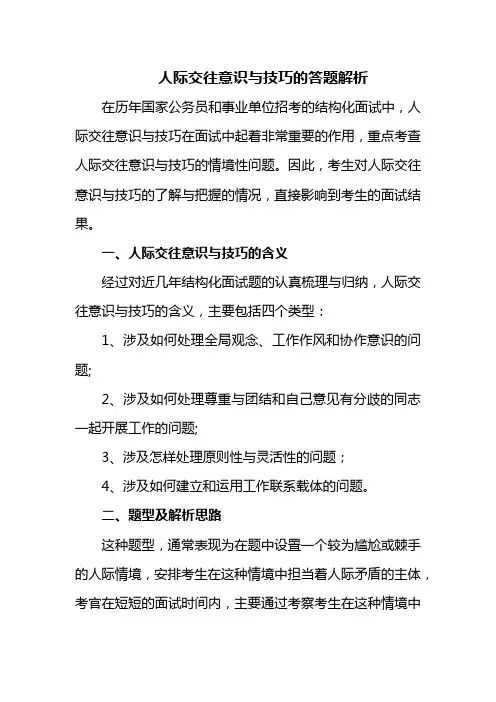 人际交往意识与技巧的答题解析

在历年国家公务员和事业单位招考的结构化面试中，人际交往意识与技巧在面试中起着非常重要的作用，重点考查人际交往意识与技巧的情境性问题。因此，考生对人际交往意识与技巧的了解与把握的情况，直接影响到考生的面试结果。

一、人际交往意识与技巧的含义

经过对近几年结构化面试题的认真梳理与归纳，人际交往意识与技巧的含义，主要包括四个类型：

1、涉及如何处理全局观念、工作作风和协作意识的问题;

2、涉及如何处理尊重与团结和自己意见有分歧的同志一起开展工作的问题;

3、涉及怎样处理原则性与灵活性的问题；

4、涉及如何建立和运用工作联系载体的问题。

二、题型及解析思路

这种题型，通常表现为在题中设置一个较为尴尬或棘手的人际情境，安排考生在这种情境中担当着人际矛盾的主体，考官在短短的面试时间内，主要通过考察考生在这种情境中